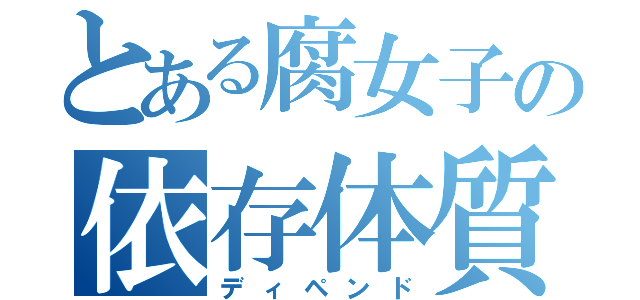 とある腐女子の
依存体質
ディペンド